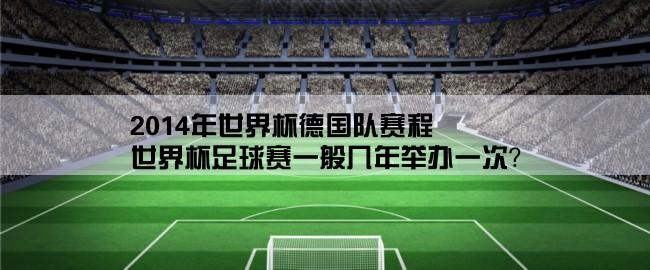 2014年世界杯德国队赛程
世界杯足球赛一般几年举办一次?